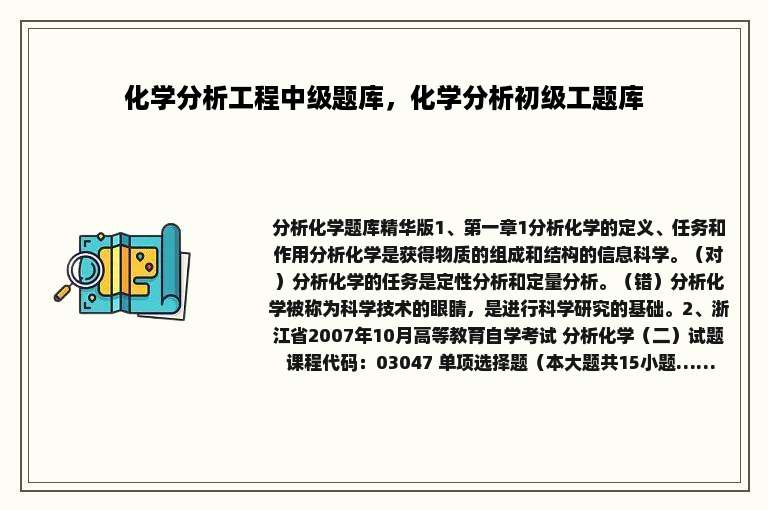 化学分析工程中级题库，化学分析初级工题库

分析化学题库精华版1、第一章1分析化学的定义、任务和作用分析化学是获得物质的组成和结构的信息科学。（对）分析化学的任务是定性分析和定量分析。（错）分析化学被称为科学技术的眼睛，是进行科学研究的基础。2、浙江省2007年10月高等教育自学考试 分析化学（二）试题 课程代码：03047 单项选择题（本大题共15小题......